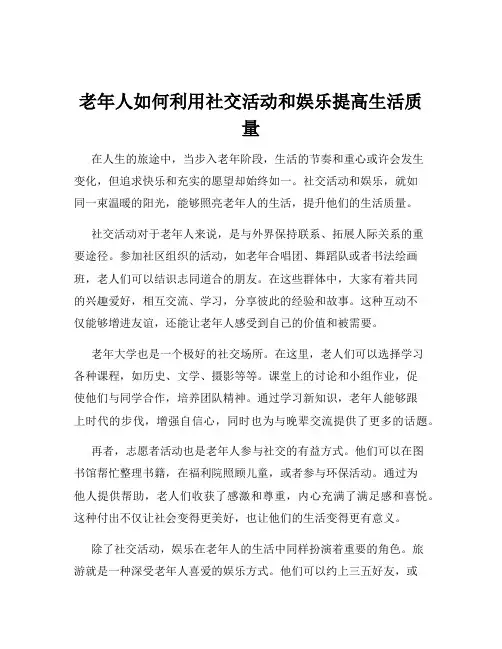 老年人如何利用社交活动和娱乐提高生活质量

在人生的旅途中，当步入老年阶段，生活的节奏和重心或许会发生变化，但追求快乐和充实的愿望却始终如一。社交活动和娱乐，就如同一束温暖的阳光，能够照亮老年人的生活，提升他们的生活质量。

社交活动对于老年人来说，是与外界保持联系、拓展人际关系的重要途径。参加社区组织的活动，如老年合唱团、舞蹈队或者书法绘画班，老人们可以结识志同道合的朋友。在这些群体中，大家有着共同的兴趣爱好，相互交流、学习，分享彼此的经验和故事。这种互动不仅能够增进友谊，还能让老年人感受到自己的价值和被需要。

老年大学也是一个极好的社交场所。在这里，老人们可以选择学习各种课程，如历史、文学、摄影等等。课堂上的讨论和小组作业，促使他们与同学合作，培养团队精神。通过学习新知识，老年人能够跟上时代的步伐，增强自信心，同时也为与晚辈交流提供了更多的话题。

再者，志愿者活动也是老年人参与社交的有益方式。他们可以在图书馆帮忙整理书籍，在福利院照顾儿童，或者参与环保活动。通过为他人提供帮助，老人们收获了感激和尊重，内心充满了满足感和喜悦。这种付出不仅让社会变得更美好，也让他们的生活变得更有意义。

除了社交活动，娱乐在老年人的生活中同样扮演着重要的角色。旅游就是一种深受老年人喜爱的娱乐方式。他们可以约上三五好友，或